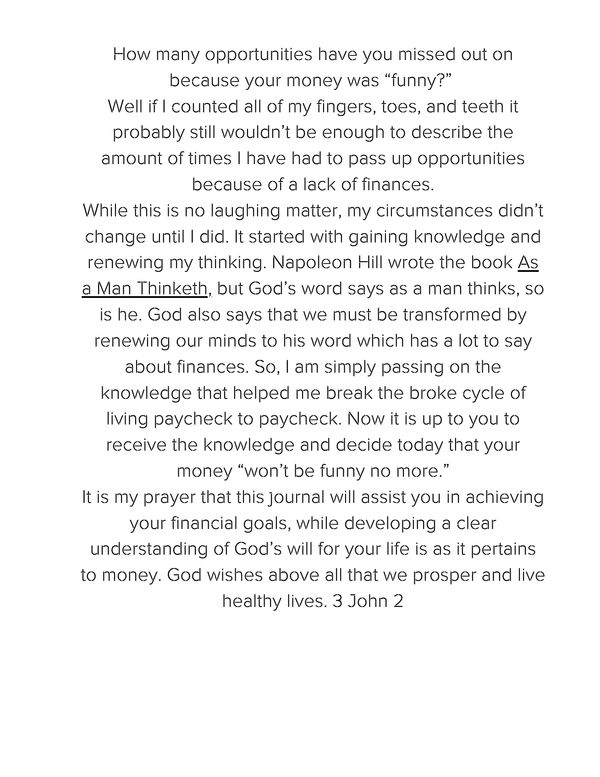 How many opportunities have you missed out on because your money was “funny?”
Well if I counted all of my fingers, toes, and teeth it probably still wouldn’t be enough to describe the amount of times I have had to pass up opportunities because of a lack of finances.
While this is no laughing matter, my circumstances didn’t change until I did. It started with gaining knowledge and renewing my thinking. Napoleon Hill wrote the book As a Man Thinketh, but God’s word says as a man thinks, so is he. God also says that we must be transformed by renewing our minds to his word which has a lot to say about finances. So, I am simply passing on the knowledge that helped me break the broke cycle of living paycheck to paycheck. Now it is up to you to receive the knowledge and decide today that your money “won’t be funny no more.”
It is my prayer that this journal will assist you in achieving your financial goals, while developing a clear understanding of God’s will for your life is as it pertains to money. God wishes above all that we prosper and live healthy lives. 3 John 2